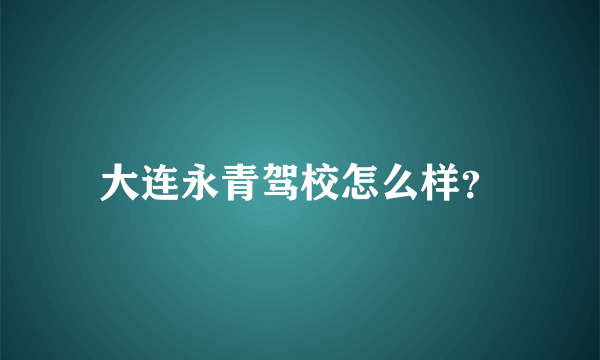 大连永青驾校怎么样?